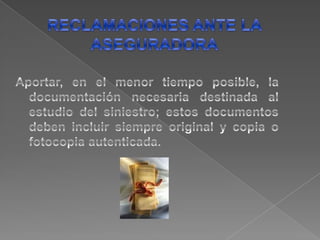 RECLAMACIONES ANTE LA ASEGURADORA

Aportar, en el menor tiempo posible, la documentación necesaria destinada al estudio del siniestro; estos documentos deben incluir siempre original y copia o fotocopia autenticada.